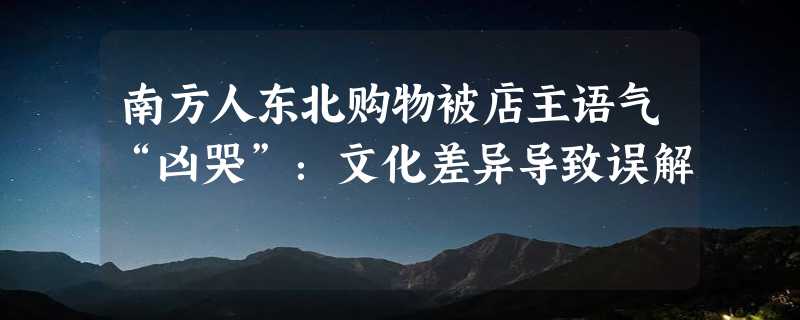 南方人东北购物被店主语气“凶哭”：文化差异导致误解